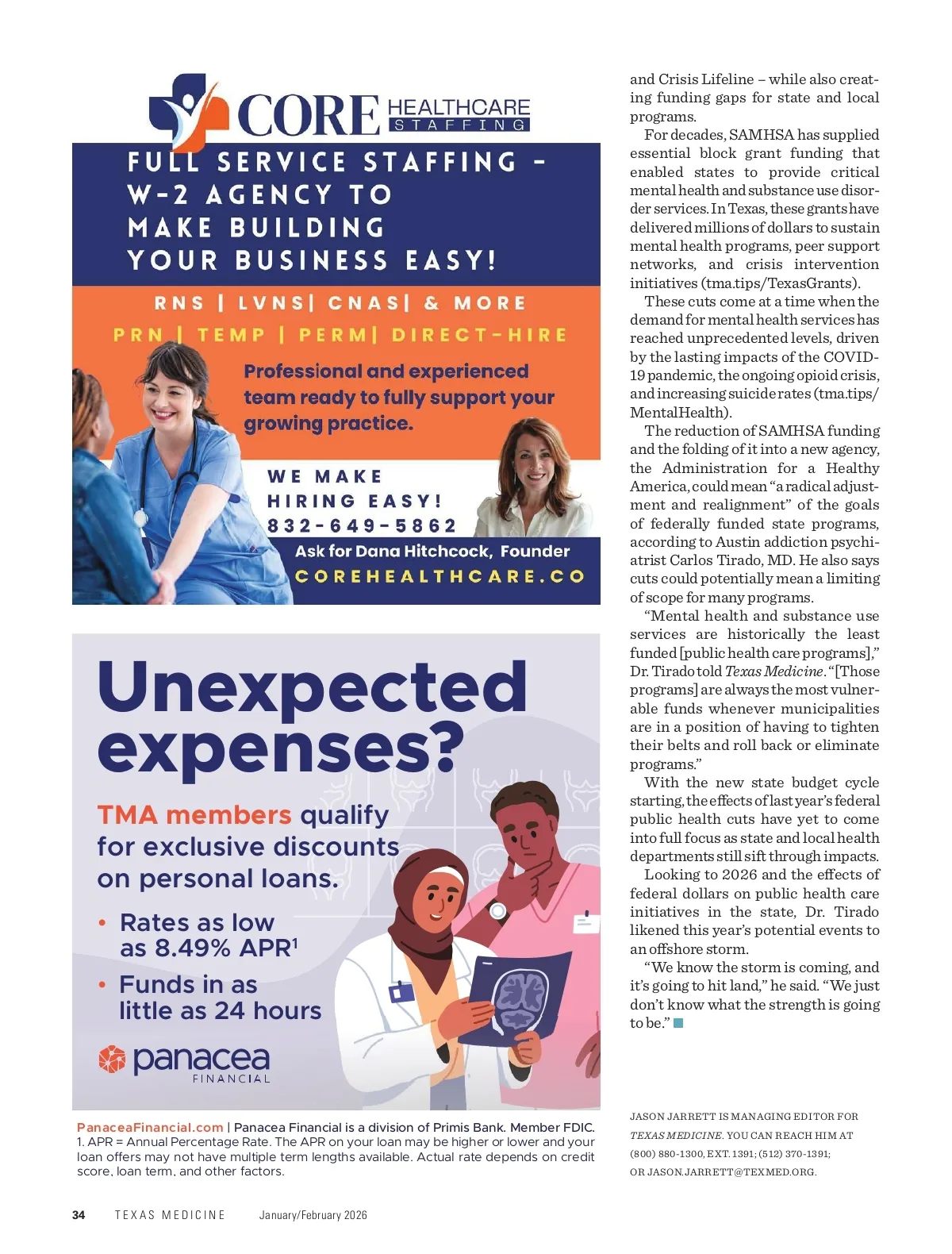 CORE HEALTHCARE STAFFING

FULL SERVICE STAFFING - W-2 AGENCY TO MAKE BUILDING YOUR BUSINESS EASY!

RNS | LVNS| CNAS| & MORE

PRN | TEMP | PERM| DIRECT-HIRE

Professional and experienced team ready to fully support your growing practice.

WE MAKE HIRING EASY!
832-649-5862

Ask for Dana Hitchcock, Founder
COREHEALTHCARE.CO

Unexpected expenses?

TMA members qualify for exclusive discounts on personal loans.

• Rates as low as 8.49% APR$^{1}$
• Funds in as little as 24 hours

panacea FINANCIAL

PanaceaFinancial.com | Panacea Financial is a division of Primis Bank. Member FDIC. 1. APR = Annual Percentage Rate. The APR on your loan may be higher or lower and your loan offers may not have multiple term lengths available. Actual rate depends on credit score, loan term, and other factors.

and Crisis Lifeline – while also creating funding gaps for state and local programs.

For decades, SAMHSA has supplied essential block grant funding that enabled states to provide critical mental health and substance use disorder services. In Texas, these grants have delivered millions of dollars to sustain mental health programs, peer support networks, and crisis intervention initiatives (tma.tips/TexasGrants).

These cuts come at a time when the demand for mental health services has reached unprecedented levels, driven by the lasting impacts of the COVID-19 pandemic, the ongoing opioid crisis, and increasing suicide rates (tma.tips/MentalHealth).

The reduction of SAMHSA funding and the folding of it into a new agency, the Administration for a Healthy America, could mean "a radical adjustment and realignment" of the goals of federally funded state programs, according to Austin addiction psychiatrist Carlos Tirado, MD. He also says cuts could potentially mean a limiting of scope for many programs.

"Mental health and substance use services are historically the least funded [public health care programs]," Dr. Tirado told Texas Medicine. "[Those programs] are always the most vulnerable funds whenever municipalities are in a position of having to tighten their belts and roll back or eliminate programs."

With the new state budget cycle starting, the effects of last year's federal public health cuts have yet to come into full focus as state and local health departments still sift through impacts.

Looking to 2026 and the effects of federal dollars on public health care initiatives in the state, Dr. Tirado likened this year's potential events to an offshore storm.

"We know the storm is coming, and it's going to hit land," he said. "We just don't know what the strength is going to be."

JASON JARRETT IS MANAGING EDITOR FOR TEXAS MEDICINE. YOU CAN REACH HIM AT (800) 880-1300, EXT. 1391; (512) 370-1391; OR JASON.JARRETT@TEXMED.ORG.

34 TEXAS MEDICINE January/February 2026